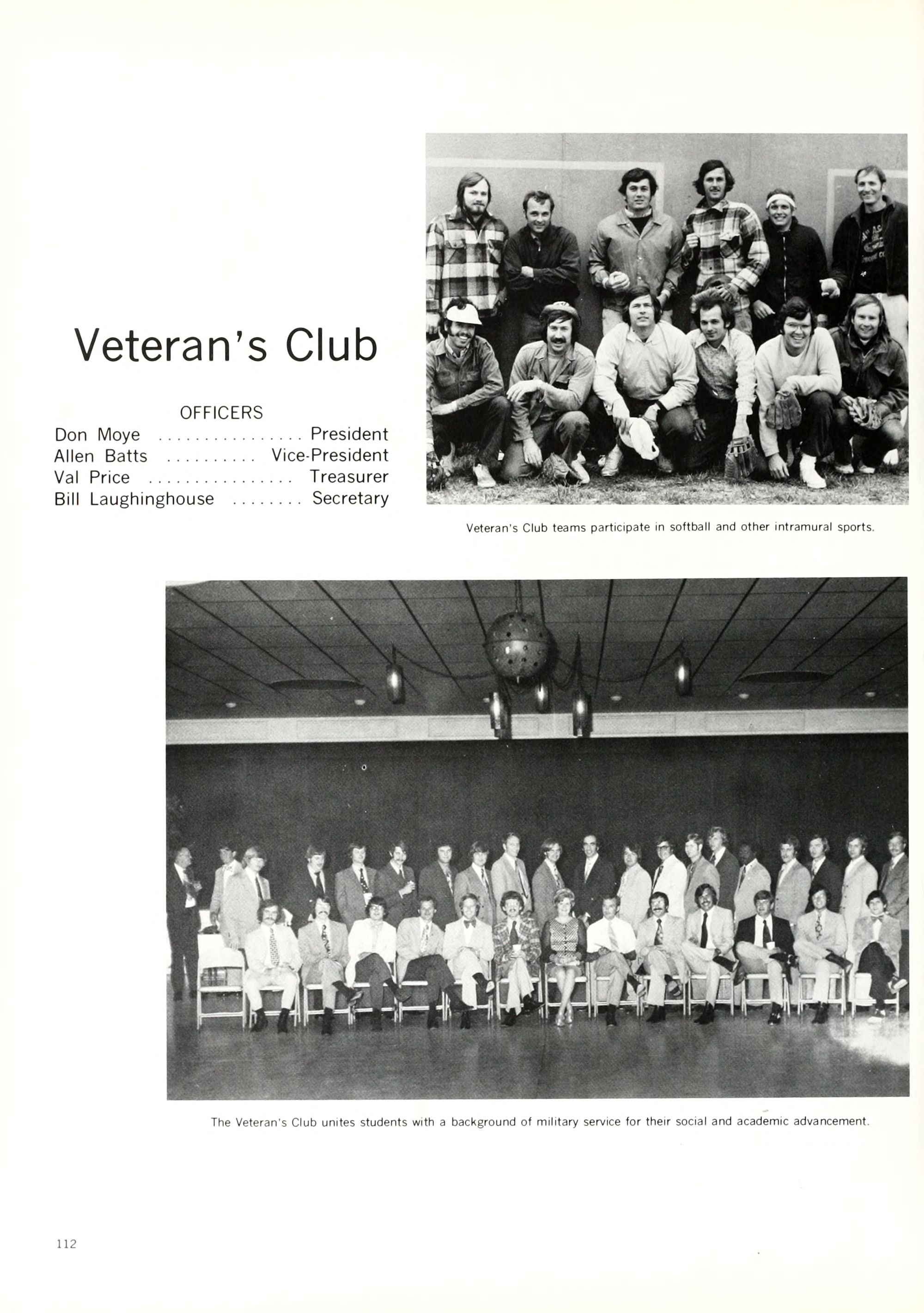 Veteran's Club

OFFICERS
Don Moye ................ President
Allen Batts .......... Vice-President
Val Price ................ Treasurer
Bill Laughinghouse ........ Secretary

Veteran's Club teams participate in softball and other intramural sports.

The Veteran's Club unites students with a background of military service for their social and academic advancement.

112